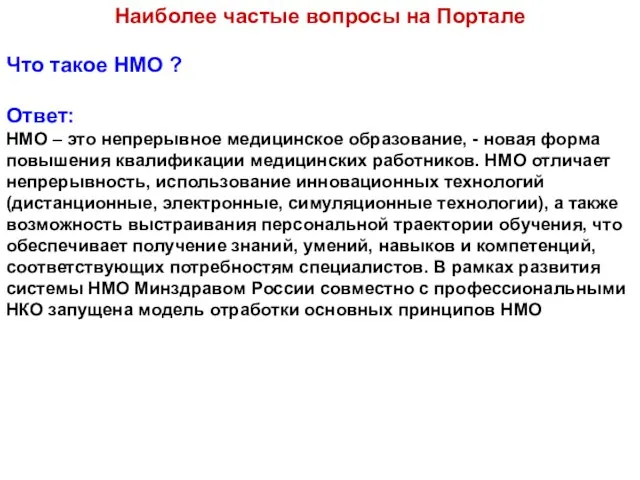 Наиболее частые вопросы на Портале

Что такое НМО ?

Ответ:
НМО – это непрерывное медицинское образование, - новая форма повышения квалификации медицинских работников. НМО отличает непрерывность, использование инновационных технологий (дистанционные, электронные, симуляционные технологии), а также возможность выстраивания персональной траектории обучения, что обеспечивает получение знаний, умений, навыков и компетенций, соответствующих потребностям специалистов. В рамках развития системы НМО Минздравом России совместно с профессиональными НКО запущена модель отработки основных принципов НМО